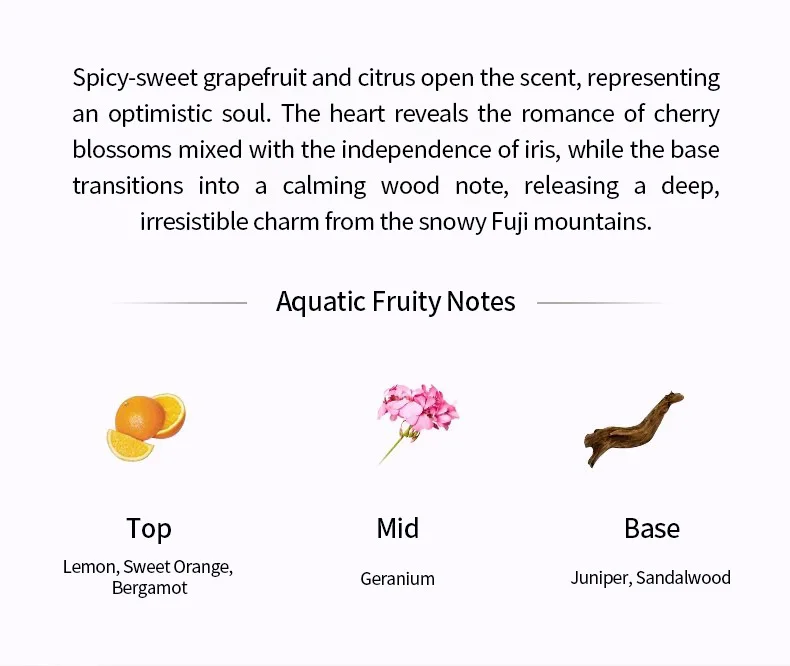 Spicy-sweet grapefruit and citrus open the scent, representing an optimistic soul. The heart reveals the romance of cherry blossoms mixed with the independence of iris, while the base transitions into a calming wood note, releasing a deep, irresistible charm from the snowy Fuji mountains.

Aquatic Fruity Notes

Top
Lemon, Sweet Orange, Bergamot

Mid
Geranium

Base
Juniper, Sandalwood